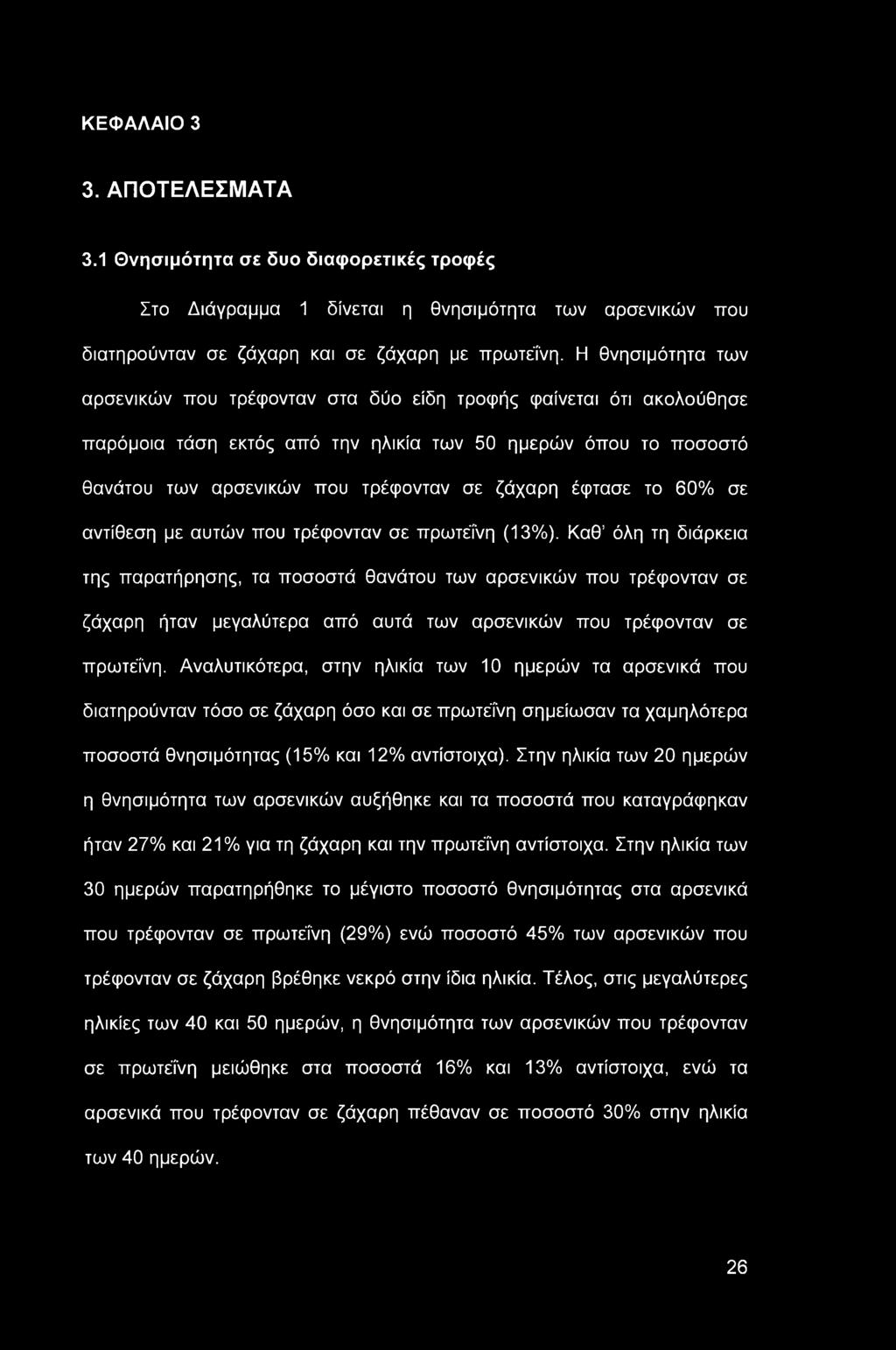 ΚΕΦΑΛΑΙΟ 3

3. ΑΠΟΤΕΛΕΣΜΑΤΑ

3.1 Θνησιμότητα σε δυο διαφορετικές τροφές

Στο Διάγραμμα 1 δίνεται η θνησιμότητα των αρσενικών που διατηρούνταν σε ζάχαρη και σε ζάχαρη με πρωτεΐνη. Η θνησιμότητα των αρσενικών που τρέφονταν στα δύο είδη τροφής φαίνεται ότι ακολούθησε παρόμοια τάση εκτός από την ηλικία των 50 ημερών όπου το ποσοστό θανάτου των αρσενικών που τρέφονταν σε ζάχαρη έφτασε το 60% σε αντίθεση με αυτών που τρέφονταν σε πρωτεΐνη (13%). Καθ' όλη τη διάρκεια της παρατήρησης, τα ποσοστά θανάτου των αρσενικών που τρέφονταν σε ζάχαρη ήταν μεγαλύτερα από αυτά των αρσενικών που τρέφονταν σε πρωτεΐνη. Αναλυτικότερα, στην ηλικία των 10 ημερών τα αρσενικά που διατηρούνταν τόσο σε ζάχαρη όσο και σε πρωτεΐνη σημείωσαν τα χαμηλότερα ποσοστά θνησιμότητας (15% και 12% αντίστοιχα). Στην ηλικία των 20 ημερών η θνησιμότητα των αρσενικών αυξήθηκε και τα ποσοστά που καταγράφηκαν ήταν 27% και 21% για τη ζάχαρη και την πρωτεΐνη αντίστοιχα. Στην ηλικία των 30 ημερών παρατηρήθηκε το μέγιστο ποσοστό θνησιμότητας στα αρσενικά που τρέφονταν σε πρωτεΐνη (29%) ενώ ποσοστό 45% των αρσενικών που τρέφονταν σε ζάχαρη βρέθηκε νεκρό στην ίδια ηλικία. Τέλος, στις μεγαλύτερες ηλικίες των 40 και 50 ημερών, η θνησιμότητα των αρσενικών που τρέφονταν σε πρωτεΐνη μειώθηκε στα ποσοστά 16% και 13% αντίστοιχα, ενώ τα αρσενικά που τρέφονταν σε ζάχαρη πέθαναν σε ποσοστό 30% στην ηλικία των 40 ημερών.

26